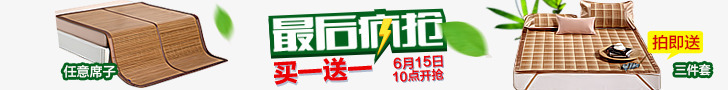 任意席子

最后疯抢

买一送一

6月15日
10点开抢

拍即送

三件套